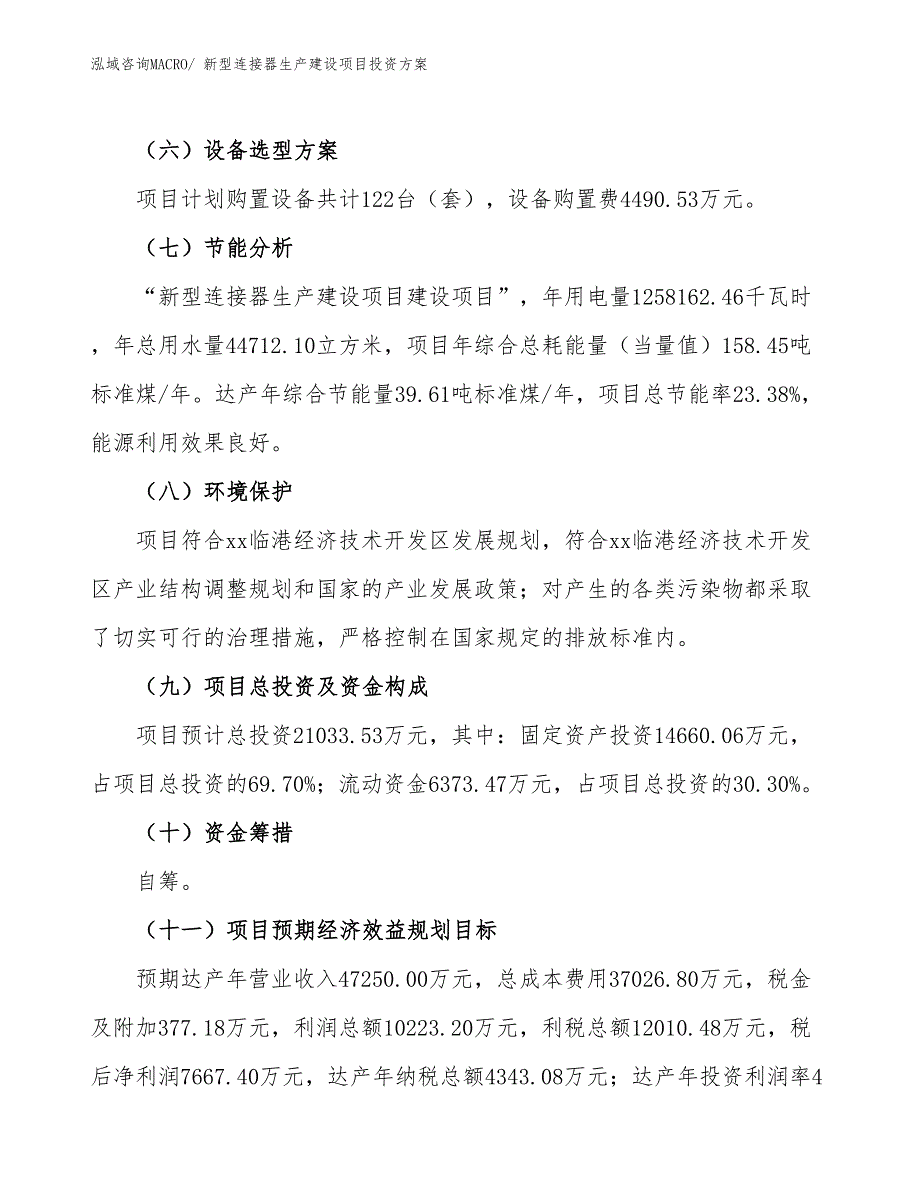 泓域咨询MACRO/ 新型连接器生产建设项目投资方案

（六）设备选型方案

项目计划购置设备共计122台（套），设备购置费4490.53万元。

（七）节能分析

“新型连接器生产建设项目建设项目”，年用电量1258162.46千瓦时，年总用水量44712.10立方米，项目年综合总耗能量（当量值）158.45吨标准煤/年。达产年综合节能量39.61吨标准煤/年，项目总节能率23.38%，能源利用效果良好。

（八）环境保护

项目符合xx临港经济技术开发区发展规划，符合xx临港经济技术开发区产业结构调整规划和国家的产业发展政策；对产生的各类污染物都采取了切实可行的治理措施，严格控制在国家规定的排放标准内。

（九）项目总投资及资金构成

项目预计总投资21033.53万元，其中：固定资产投资14660.06万元，占项目总投资的69.70%；流动资金6373.47万元，占项目总投资的30.30%。

（十）资金筹措

自筹。

（十一）项目预期经济效益规划目标

预期达产年营业收入47250.00万元，总成本费用37026.80万元，税金及附加377.18万元，利润总额10223.20万元，利税总额12010.48万元，税后净利润7667.40万元，达产年纳税总额4343.08万元；达产年投资利润率4